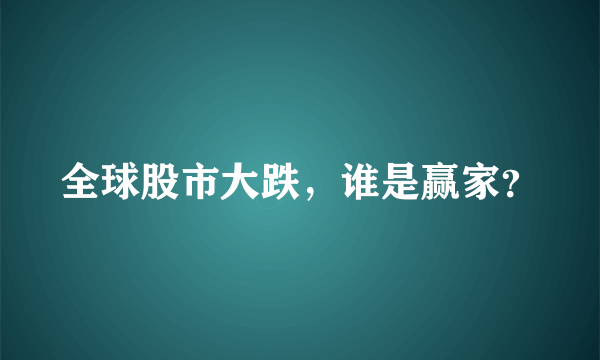 全球股市大跌，谁是赢家?